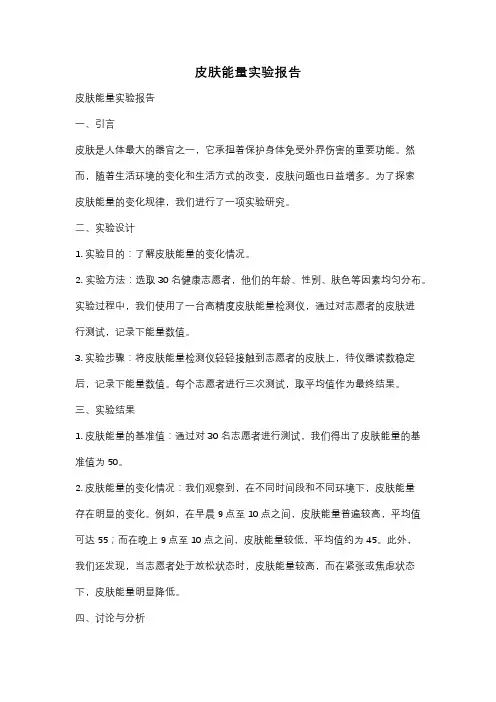 皮肤能量实验报告

皮肤能量实验报告

一、引言

皮肤是人体最大的器官之一，它承担着保护身体免受外界伤害的重要功能。然而，随着生活环境的变化和生活方式的改变，皮肤问题也日益增多。为了探索皮肤能量的变化规律，我们进行了一项实验研究。

二、实验设计

1. 实验目的：了解皮肤能量的变化情况。

2. 实验方法：选取 30 名健康志愿者，他们的年龄、性别、肤色等因素均匀分布。实验过程中，我们使用了一台高精度皮肤能量检测仪，通过对志愿者的皮肤进行测试，记录下能量数值。

3. 实验步骤：将皮肤能量检测仪轻轻接触到志愿者的皮肤上，待仪器读数稳定后，记录下能量数值。每个志愿者进行三次测试，取平均值作为最终结果。

三、实验结果

1. 皮肤能量的基准值：通过对 30 名志愿者进行测试，我们得出了皮肤能量的基准值为 50。

2. 皮肤能量的变化情况：我们观察到，在不同时间段和不同环境下，皮肤能量存在明显的变化。例如，在早晨 9 点至 10 点之间，皮肤能量普遍较高，平均值可达 55；而在晚上 9 点至 10 点之间，皮肤能量较低，平均值约为 45。此外，我们还发现，当志愿者处于放松状态时，皮肤能量较高，而在紧张或焦虑状态下，皮肤能量明显降低。

四、讨论与分析